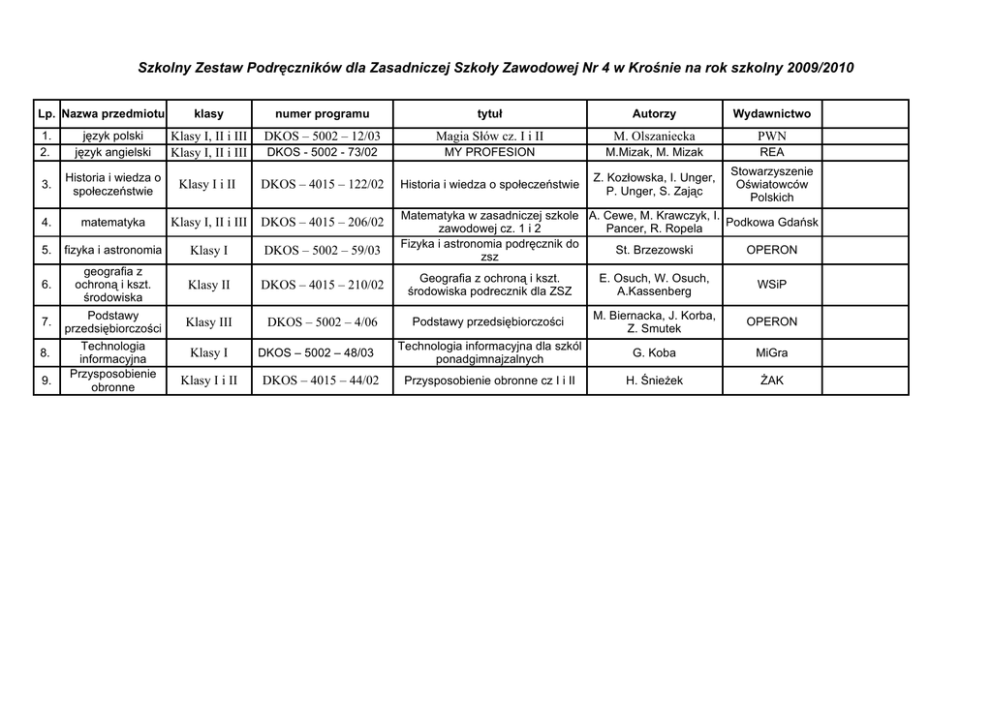 Szkolny Zestaw Podręczników dla Zasadniczej Szkoły Zawodowej Nr 4 w Krośnie na rok szkolny 2009/2010

| Lp. | Nazwa przedmiotu | klasy | numer programu | tytuł | Autorzy | Wydawnictwo | |
|---|---|---|---|---|---|---|---|
| 1. | język polski | Klasy I, II i III | DKOS – 5002 – 12/03 | Magia Słów cz. I i II | M. Olszaniecka | PWN | |
| 2. | język angielski | Klasy I, II i III | DKOS - 5002 - 73/02 | MY PROFESION | M.Mizak, M. Mizak | REA | |
| 3. | Historia i wiedza o społeczeństwie | Klasy I i II | DKOS – 4015 – 122/02 | Historia i wiedza o społeczeństwie | Z. Kozłowska, I. Unger, P. Unger, S. Zając | Stowarzyszenie Oświatowców Polskich | |
| 4. | matematyka | Klasy I, II i III | DKOS – 4015 – 206/02 | Matematyka w zasadniczej szkole zawodowej cz. 1 i 2 | A. Cewe, M. Krawczyk, I. Pancer, R. Ropela | Podkowa Gdańsk | |
| 5. | fizyka i astronomia | Klasy I | DKOS – 5002 – 59/03 | Fizyka i astronomia podręcznik do zsz | St. Brzezowski | OPERON | |
| 6. | geografia z ochroną i kszt. środowiska | Klasy II | DKOS – 4015 – 210/02 | Geografia z ochroną i kszt. środowiska podrecznik dla ZSZ | E. Osuch, W. Osuch, A.Kassenberg | WSiP | |
| 7. | Podstawy przedsiębiorczości | Klasy III | DKOS – 5002 – 4/06 | Podstawy przedsiębiorczości | M. Biernacka, J. Korba, Z. Smutek | OPERON | |
| 8. | Technologia informacyjna | Klasy I | DKOS – 5002 – 48/03 | Technologia informacyjna dla szkól ponadgimnajzalnych | G. Koba | MiGra | |
| 9. | Przysposobienie obronne | Klasy I i II | DKOS – 4015 – 44/02 | Przysposobienie obronne cz I i II | H. Śnieżek | ŻAK | |